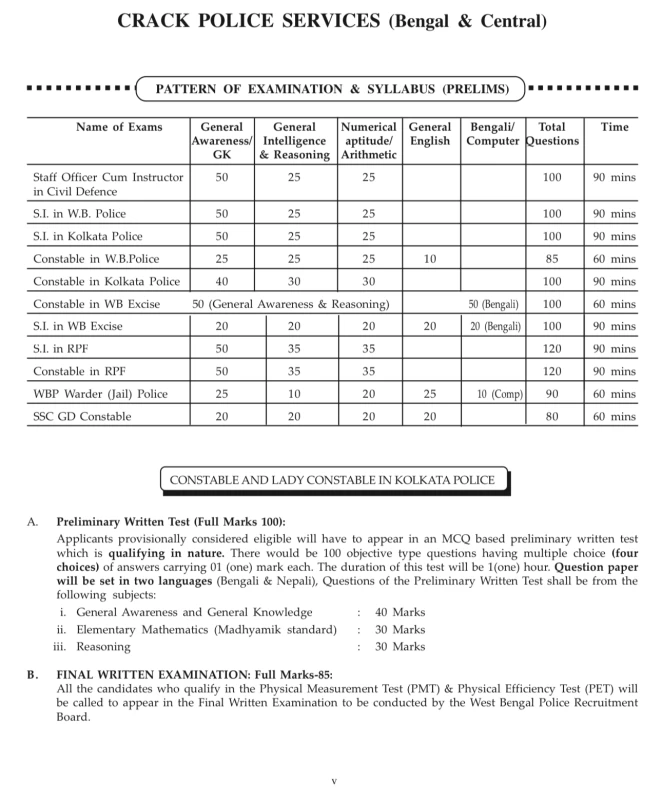 CRACK POLICE SERVICES (Bengal & Central)

PATTERN OF EXAMINATION & SYLLABUS (PRELIMS)

| Name of Exams | General Awareness/ GK | General Intelligence & Reasoning | Numerical aptitude/ Arithmetic | General English | Bengali/ Computer | Total Questions | Time |
|---|---|---|---|---|---|---|---|
| Staff Officer Cum Instructor in Civil Defence | 50 | 25 | 25 | | | 100 | 90 mins |
| S.I. in W.B. Police | 50 | 25 | 25 | | | 100 | 90 mins |
| S.I. in Kolkata Police | 50 | 25 | 25 | | | 100 | 90 mins |
| Constable in W.B.Police | 25 | 25 | 25 | 10 | | 85 | 60 mins |
| Constable in Kolkata Police | 40 | 30 | 30 | | | 100 | 90 mins |
| Constable in WB Excise | 50 (General Awareness & Reasoning) | | | | 50 (Bengali) | 100 | 60 mins |
| S.I. in WB Excise | 20 | 20 | 20 | 20 | 20 (Bengali) | 100 | 90 mins |
| S.I. in RPF | 50 | 35 | 35 | | | 120 | 90 mins |
| Constable in RPF | 50 | 35 | 35 | | | 120 | 90 mins |
| WBP Warder (Jail) Police | 25 | 10 | 20 | 25 | 10 (Comp) | 90 | 60 mins |
| SSC GD Constable | 20 | 20 | 20 | 20 | | 80 | 60 mins |

CONSTABLE AND LADY CONSTABLE IN KOLKATA POLICE

A. Preliminary Written Test (Full Marks 100):
Applicants provisionally considered eligible will have to appear in an MCQ based preliminary written test which is qualifying in nature. There would be 100 objective type questions having multiple choice (four choices) of answers carrying 01 (one) mark each. The duration of this test will be 1(one) hour. Question paper will be set in two languages (Bengali & Nepali), Questions of the Preliminary Written Test shall be from the following subjects:
i. General Awareness and General Knowledge : 40 Marks
ii. Elementary Mathematics (Madhyamik standard) : 30 Marks
iii. Reasoning : 30 Marks

B. FINAL WRITTEN EXAMINATION: Full Marks-85:
All the candidates who qualify in the Physical Measurement Test (PMT) & Physical Efficiency Test (PET) will be called to appear in the Final Written Examination to be conducted by the West Bengal Police Recruitment Board.

v